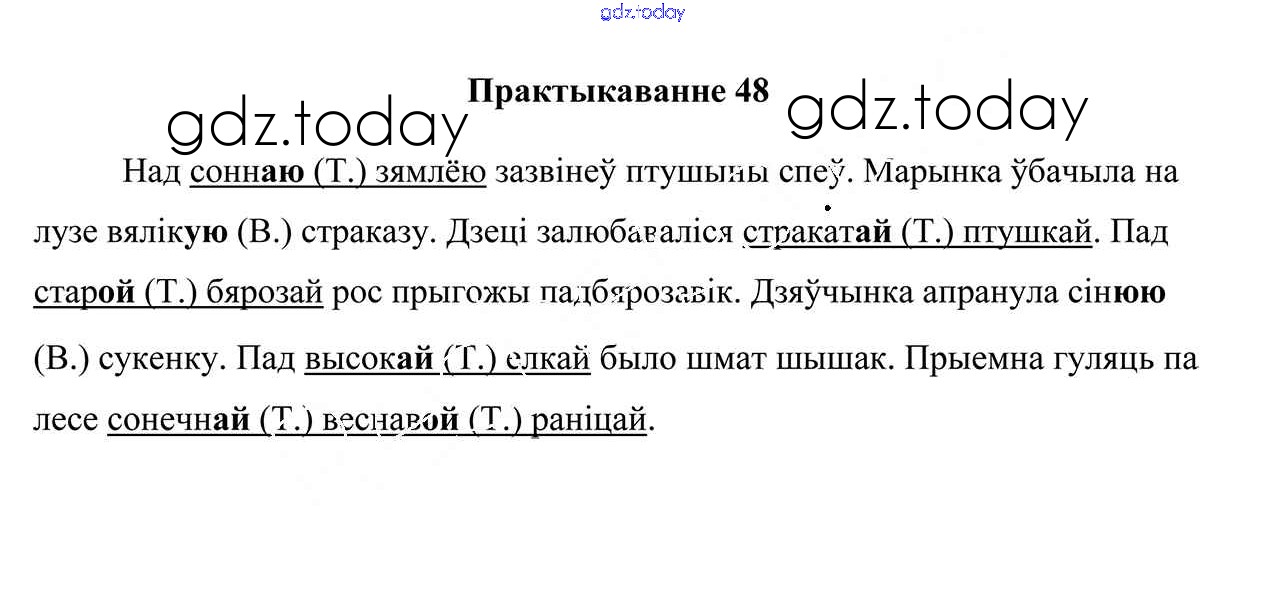 Практыкаванне 48

Над соннаю (Т.) зямлёю зазвінеў птушыны спеў. Марынка ўбачыла на лузе вялікую (В.) страказу. Дзеці залюбаваліся стракатай (Т.) птушкай. Пад старой (Т.) бярозай рос прыгожы падбярозавік. Дзяўчынка апранула сінюю (В.) сукенку. Пад высокай (Т.) елкай было шмат шышак. Прыемна гуляць па лесе сонечнай (Т.) веснавой (Т.) раніцай.

gdz.today